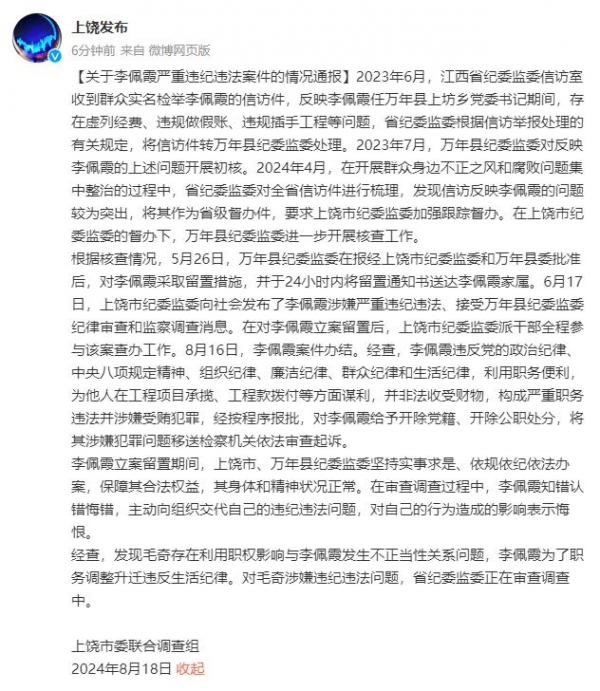 上饶发布
6分钟前 来自 微博网页版

【关于李佩霞严重违纪违法案件的情况通报】2023年6月，江西省纪委监委信访室收到群众实名检举李佩霞的信访件，反映李佩霞任万年县上坊乡党委书记期间，存在虚列经费、违规做假账、违规插手工程等问题，省纪委监委根据信访举报处理的有关规定，将信访件转万年县纪委监委处理。2023年7月，万年县纪委监委对反映李佩霞的上述问题开展初核。2024年4月，在开展群众身边不正之风和腐败问题集中整治的过程中，省纪委监委对全省信访件进行梳理，发现信访反映李佩霞的问题较为突出，将其作为省级督办件，要求上饶市纪委监委加强跟踪督办。在上饶市纪委监委的督办下，万年县纪委监委进一步开展核查工作。
根据核查情况，5月26日，万年县纪委监委在报经上饶市纪委监委和万年县委批准后，对李佩霞采取留置措施，并于24小时内将留置通知书送达李佩霞家属。6月17日，上饶市纪委监委向社会发布了李佩霞涉嫌严重违纪违法、接受万年县纪委监委纪律审查和监察调查消息。在对李佩霞立案留置后，上饶市纪委监委派干部全程参与该案查办工作。8月16日，李佩霞案件办结。经查，李佩霞违反党的政治纪律、中央八项规定精神、组织纪律、廉洁纪律、群众纪律和生活纪律，利用职务便利，为他人在工程项目承揽、工程款拨付等方面谋利，并非法收受财物，构成严重职务违法并涉嫌受贿犯罪，经按程序报批，对李佩霞给予开除党籍、开除公职处分，将其涉嫌犯罪问题移送检察机关依法审查起诉。
李佩霞立案留置期间，上饶市、万年县纪委监委坚持实事求是、依规依纪依法办案，保障其合法权益，其身体和精神状况正常。在审查调查过程中，李佩霞知错认错悔错，主动向组织交代自己的违纪违法问题，对自己的行为造成的影响表示悔恨。
经查，发现毛奇存在利用职权影响与李佩霞发生不正当性关系问题，李佩霞为了职务调整升迁违反生活纪律。对毛奇涉嫌违纪违法问题，省纪委监委正在审查调查中。

上饶市委联合调查组
2024年8月18日 收起